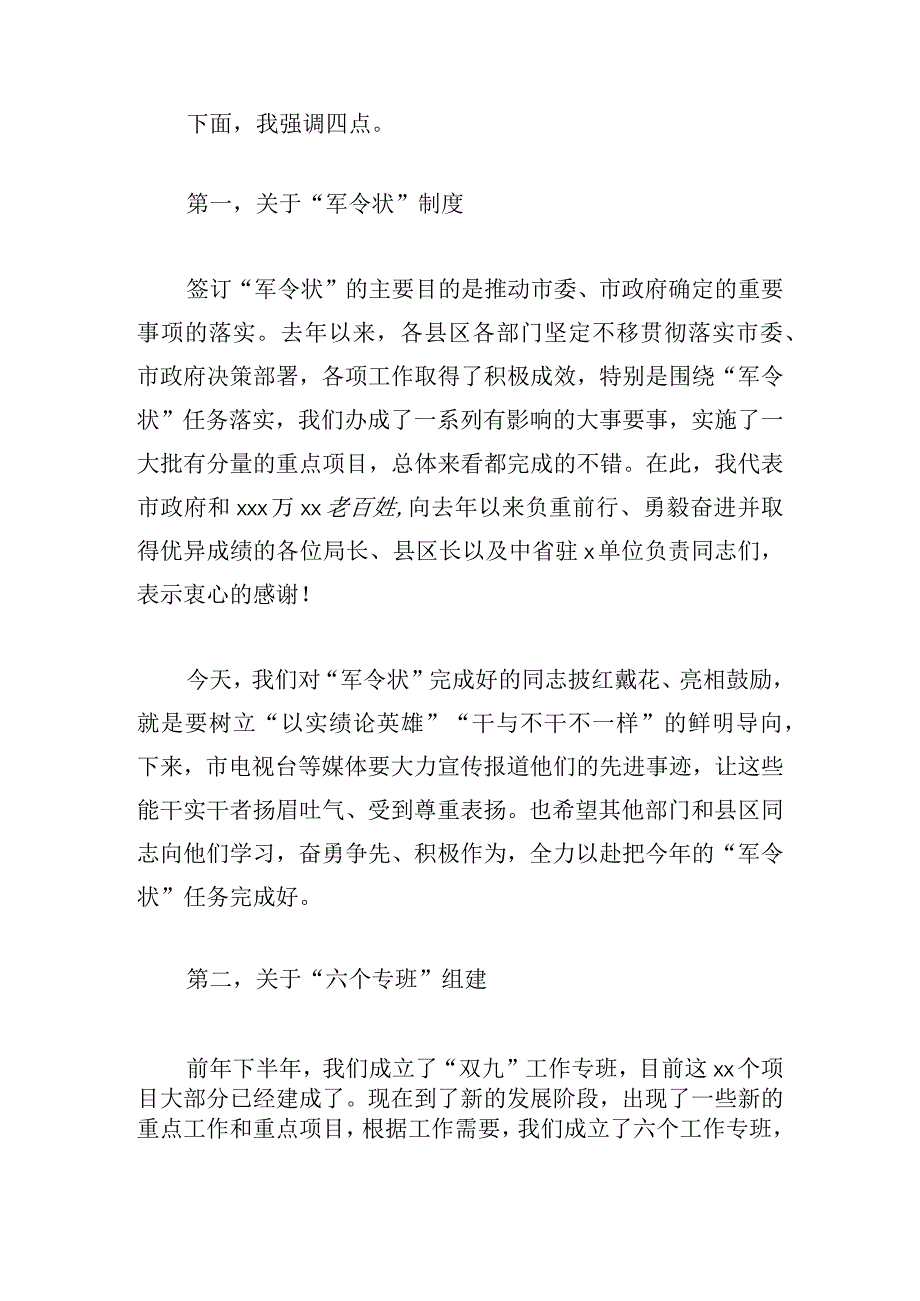 下面，我强调四点。

第一，关于“军令状”制度

签订“军令状”的主要目的是推动市委、市政府确定的重要事项的落实。去年以来，各县区各部门坚定不移贯彻落实市委、市政府决策部署，各项工作取得了积极成效，特别是围绕“军令状”任务落实，我们办成了一系列有影响的大事要事，实施了一大批有分量的重点项目，总体来看都完成的不错。在此，我代表市政府和xxx万xx老百姓,向去年以来负重前行、勇毅奋进并取得优异成绩的各位局长、县区长以及中省驻x单位负责同志们，表示衷心的感谢！

今天，我们对“军令状”完成好的同志披红戴花、亮相鼓励，就是要树立“以实绩论英雄”“干与不干不一样”的鲜明导向，下来，市电视台等媒体要大力宣传报道他们的先进事迹，让这些能干实干者扬眉吐气、受到尊重表扬。也希望其他部门和县区同志向他们学习，奋勇争先、积极作为，全力以赴把今年的“军令状”任务完成好。

第二，关于“六个专班”组建

前年下半年，我们成立了“双九”工作专班，目前这xx个项目大部分已经建成了。现在到了新的发展阶段，出现了一些新的重点工作和重点项目，根据工作需要，我们成立了六个工作专班，